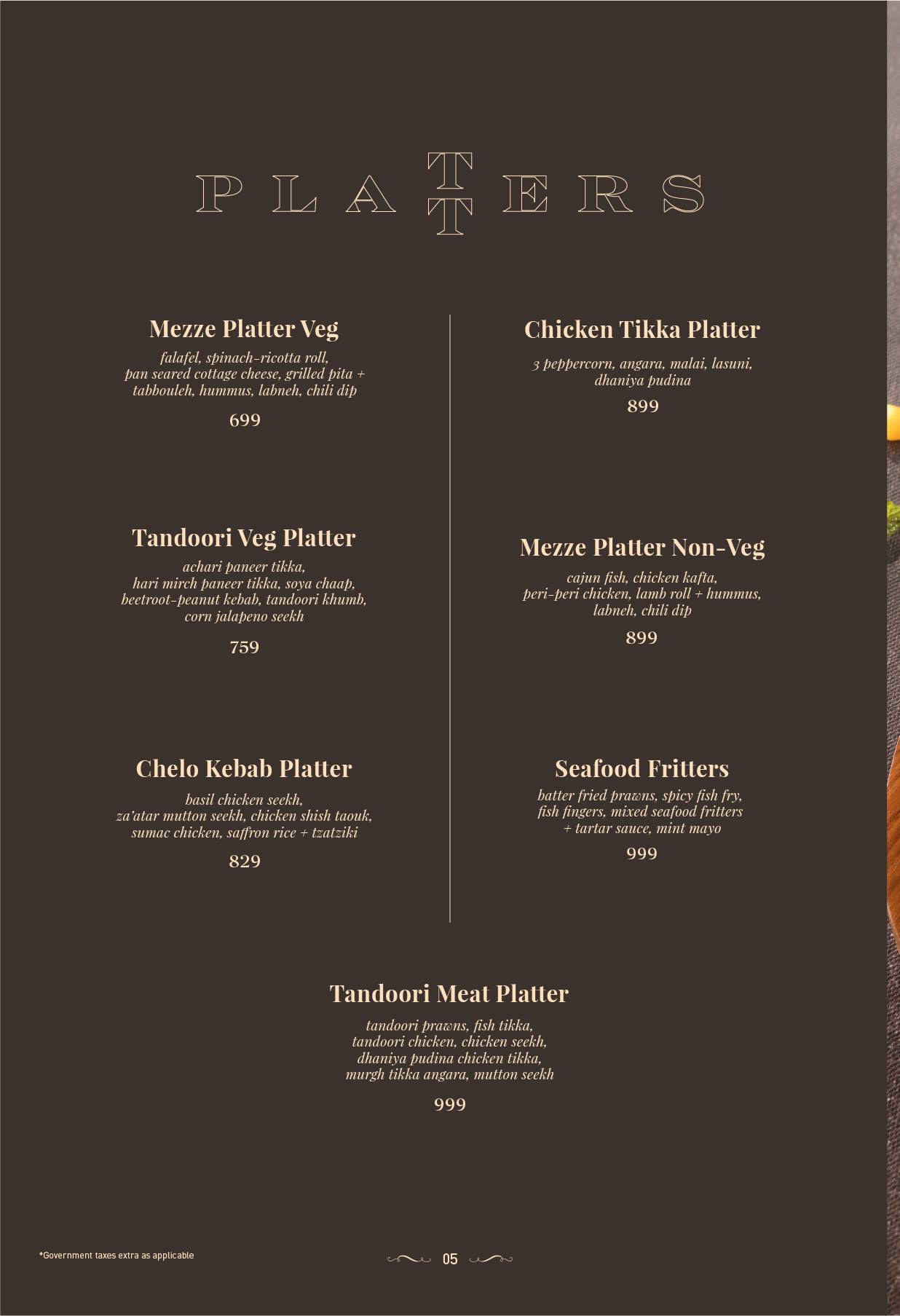 PLATTERS

Mezze Platter Veg

falafel, spinach-ricotta roll, pan seared cottage cheese, grilled pita + tabbouleh, hummus, labneh, chili dip

699

Tandoori Veg Platter

achari paneer tikka, hari mirch paneer tikka, soya chaap, beetroot-peanut kebab, tandoori khumb, corn jalapeno seekh

759

Chelo Kebab Platter

basil chicken seekh, za'atar mutton seekh, chicken shish taouk, sumac chicken, saffron rice + tzatziki

829

Chicken Tikka Platter

3 peppercorn, angara, malai, lasuni, dhaniya pudina

899

Mezze Platter Non-Veg

cajun fish, chicken kafta, peri-peri chicken, lamb roll + hummus, labneh, chili dip

899

Seafood Fritters

batter fried prawns, spicy fish fry, fish fingers, mixed seafood fritters + tartar sauce, mint mayo

999

Tandoori Meat Platter

tandoori prawns, fish tikka, tandoori chicken, chicken seekh, dhaniya pudina chicken tikka, murgh tikka angara, mutton seekh

999

*Government taxes extra as applicable

05